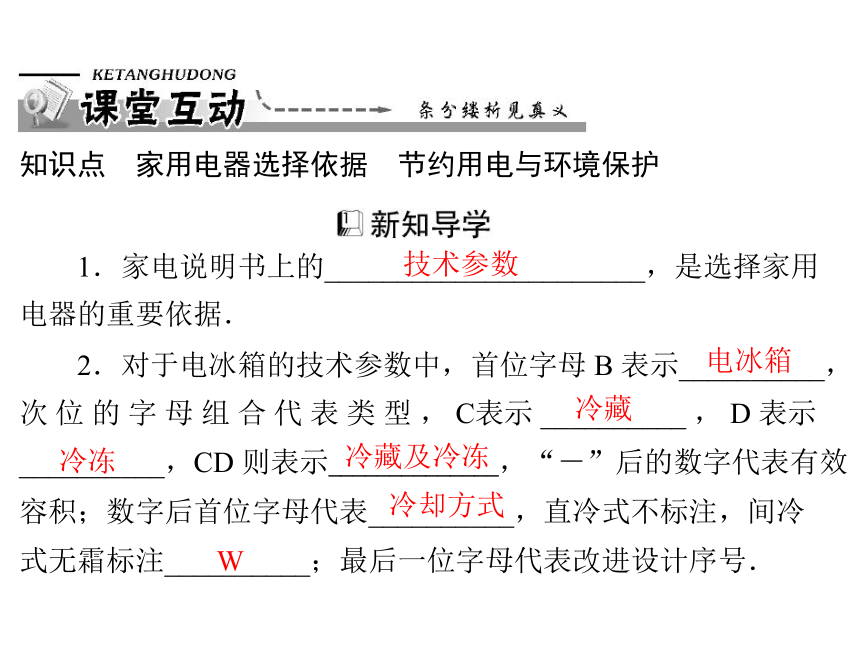 KETANGHUDONG
课堂互动
条分缕析见真义

知识点　家用电器选择依据　节约用电与环境保护

新知导学

1．家电说明书上的＿＿技术参数＿＿，是选择家用电器的重要依据．

2．对于电冰箱的技术参数中，首位字母 B 表示＿＿电冰箱＿＿，次位的字母组合代表类型，C表示＿＿冷藏＿＿，D 表示＿＿冷冻＿＿，CD 则表示＿＿冷藏及冷冻＿＿，“－”后的数字代表有效容积；数字后首位字母代表＿＿冷却方式＿＿，直冷式不标注，间冷式无霜标注＿＿W＿＿；最后一位字母代表改进设计序号．